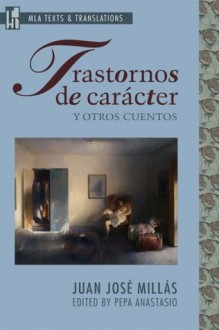 MLA TEXTS & TRANSLATIONS

Trastornos de carácter

Y OTROS CUENTOS

JUAN JOSÉ MILLÁS
EDITED BY PEPA ANASTASIO